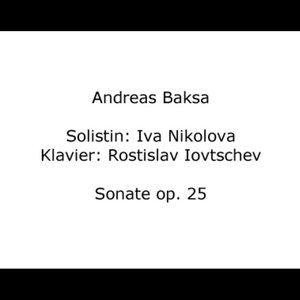 Andreas Baksa

Solistin: Iva Nikolova
Klavier: Rostislav Iovtschev

Sonate op. 25